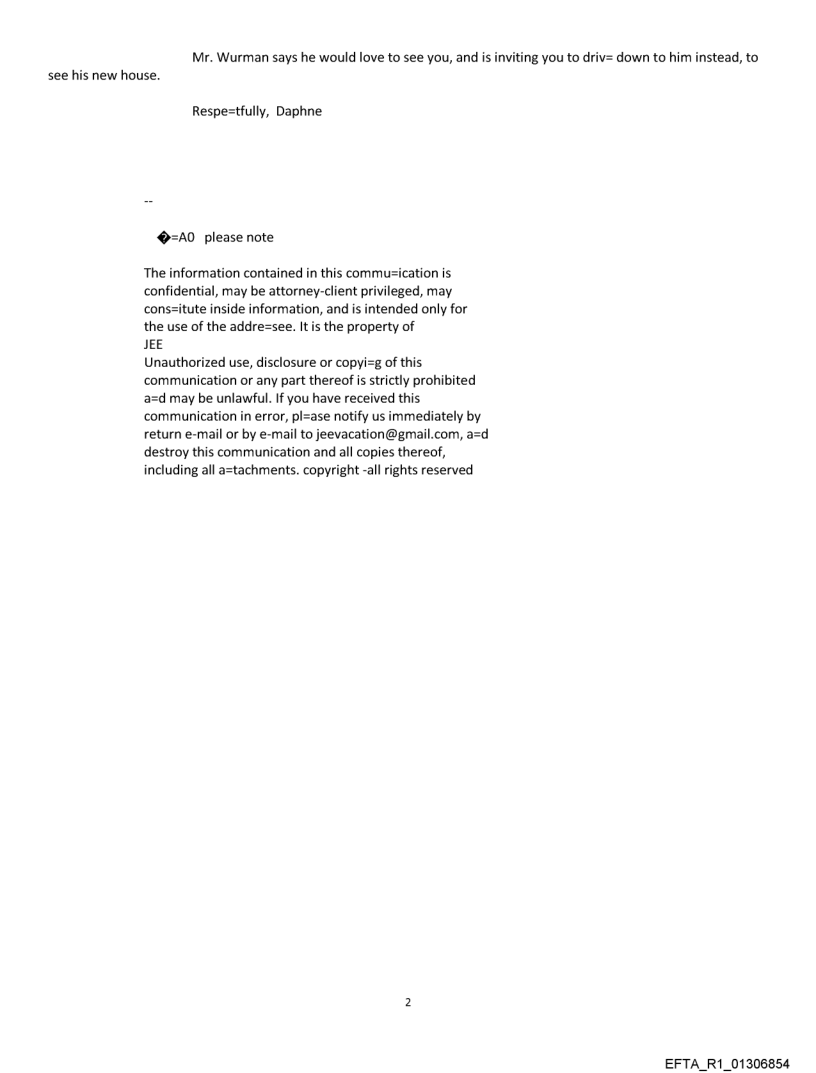 Mr. Wurman says he would love to see you, and is inviting you to driv= down to him instead, to see his new house.

Respe=tfully, Daphne

--

�=A0 please note

The information contained in this commu=ication is confidential, may be attorney-client privileged, may cons=itute inside information, and is intended only for the use of the addre=see. It is the property of JEE Unauthorized use, disclosure or copyi=g of this communication or any part thereof is strictly prohibited a=d may be unlawful. If you have received this communication in error, pl=ase notify us immediately by return e-mail or by e-mail to jeevacation@gmail.com, a=d destroy this communication and all copies thereof, including all a=tachments. copyright -all rights reserved

2

EFTA_R1_01306854